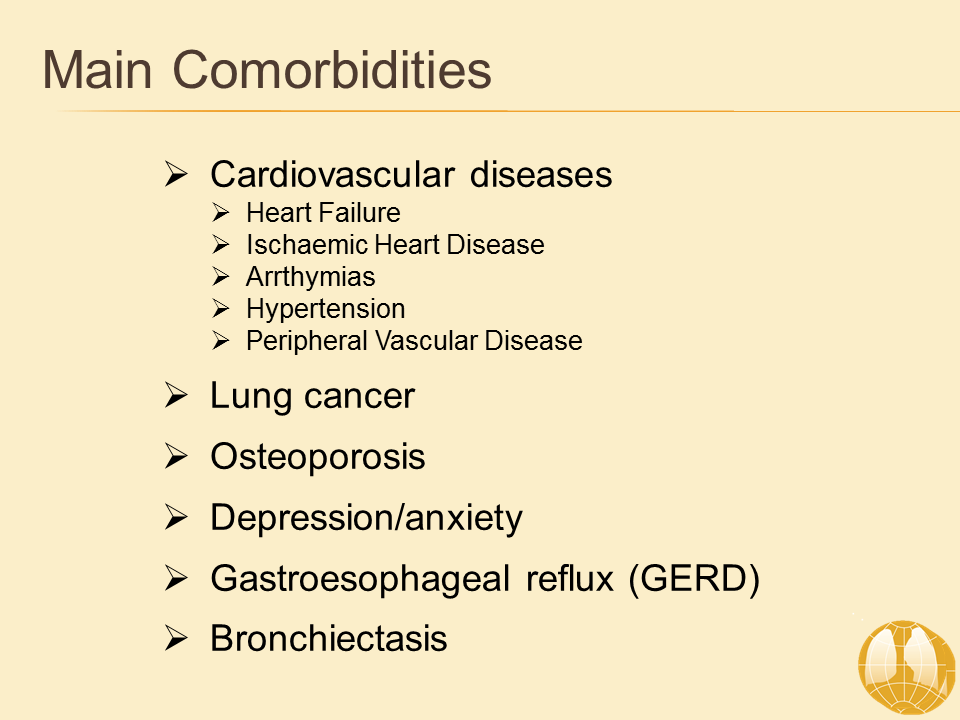 Main Comorbidities

➢ Cardiovascular diseases
➢ Heart Failure
➢ Ischaemic Heart Disease
➢ Arrthymias
➢ Hypertension
➢ Peripheral Vascular Disease

➢ Lung cancer

➢ Osteoporosis

➢ Depression/anxiety

➢ Gastroesophageal reflux (GERD)

➢ Bronchiectasis